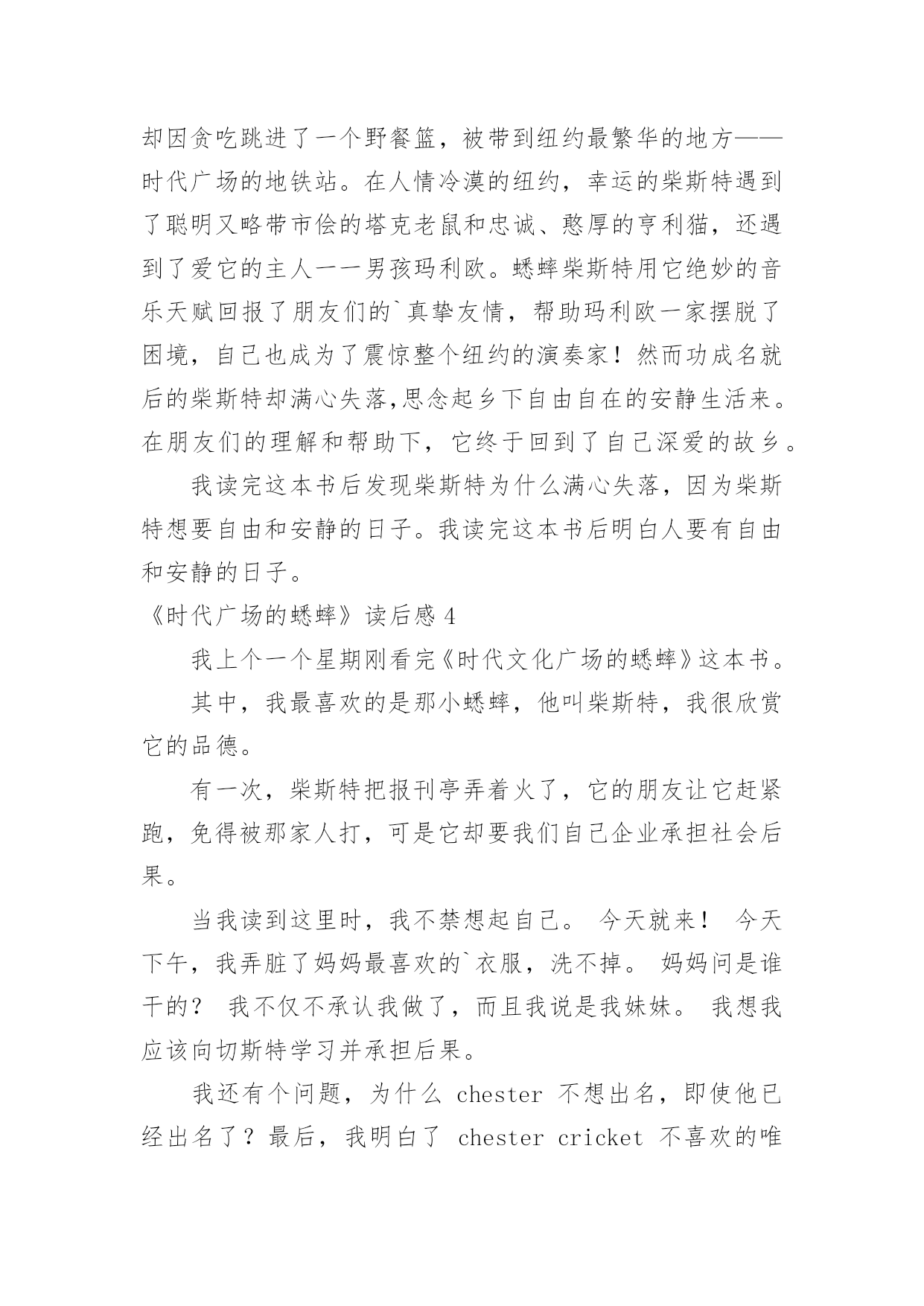 却因贪吃跳进了一个野餐篮，被带到纽约最繁华的地方——时代广场的地铁站。在人情冷漠的纽约，幸运的柴斯特遇到了聪明又略带市侩的塔克老鼠和忠诚、憨厚的亨利猫，还遇到了爱它的主人一一男孩玛利欧。蟋蟀柴斯特用它绝妙的音乐天赋回报了朋友们的`真挚友情，帮助玛利欧一家摆脱了困境，自己也成为了震惊整个纽约的演奏家！然而功成名就后的柴斯特却满心失落,思念起乡下自由自在的安静生活来。在朋友们的理解和帮助下，它终于回到了自己深爱的故乡。

我读完这本书后发现柴斯特为什么满心失落，因为柴斯特想要自由和安静的日子。我读完这本书后明白人要有自由和安静的日子。

《时代广场的蟋蟀》读后感 4

我上个一个星期刚看完《时代文化广场的蟋蟀》这本书。

其中，我最喜欢的是那小蟋蟀，他叫柴斯特，我很欣赏它的品德。

有一次，柴斯特把报刊亭弄着火了，它的朋友让它赶紧跑，免得被那家人打，可是它却要我们自己企业承担社会后果。

当我读到这里时，我不禁想起自己。 今天就来！ 今天下午，我弄脏了妈妈最喜欢的`衣服，洗不掉。 妈妈问是谁干的？ 我不仅不承认我做了，而且我说是我妹妹。 我想我应该向切斯特学习并承担后果。

我还有个问题，为什么 chester 不想出名，即使他已经出名了？最后，我明白了 chester cricket 不喜欢的唯